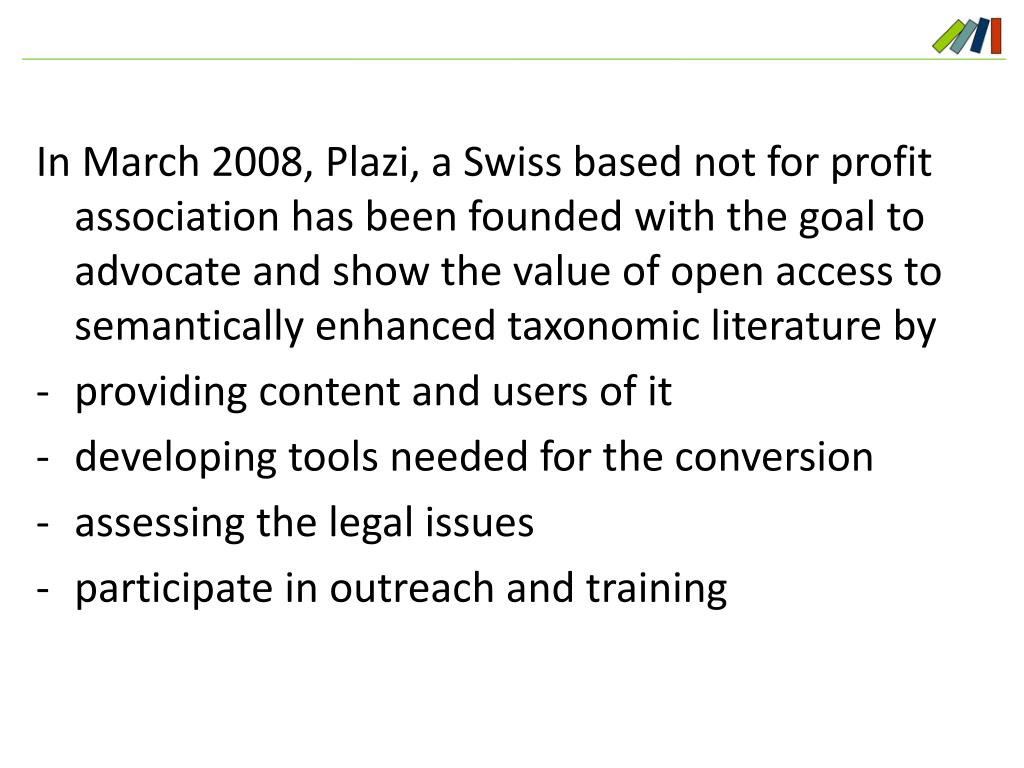 In March 2008, Plazi, a Swiss based not for profit association has been founded with the goal to advocate and show the value of open access to semantically enhanced taxonomic literature by

- providing content and users of it
- developing tools needed for the conversion
- assessing the legal issues
- participate in outreach and training